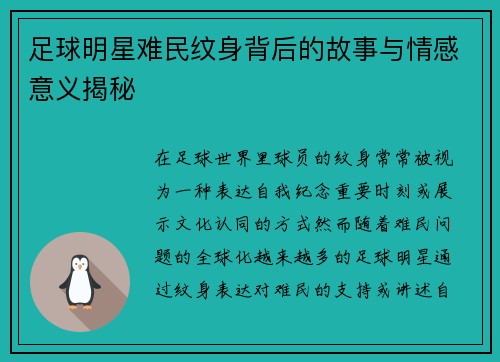 足球明星难民纹身背后的故事与情感意义揭秘

在足球世界里球员的纹身常常被视为一种表达自我纪念重要时刻或展示文化认同的方式然而随着难民问题的全球化越来越多的足球明星通过纹身表达对难民的支持或讲述自